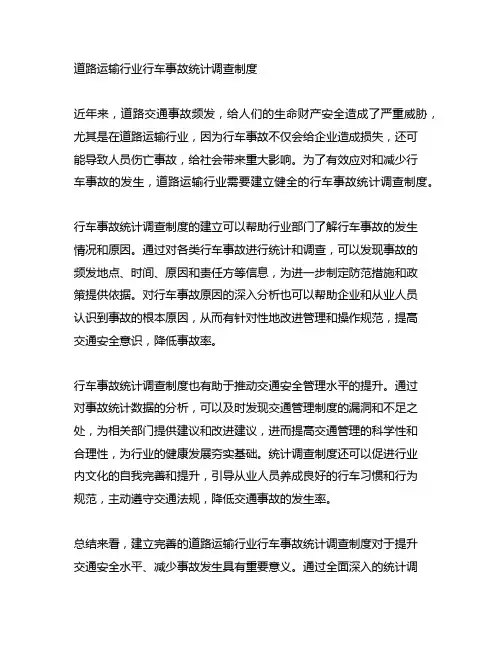 道路运输行业行车事故统计调查制度

近年来，道路交通事故频发，给人们的生命财产安全造成了严重威胁，尤其是在道路运输行业，因为行车事故不仅会给企业造成损失，还可能导致人员伤亡事故，给社会带来重大影响。为了有效应对和减少行车事故的发生，道路运输行业需要建立健全的行车事故统计调查制度。

行车事故统计调查制度的建立可以帮助行业部门了解行车事故的发生情况和原因。通过对各类行车事故进行统计和调查，可以发现事故的频发地点、时间、原因和责任方等信息，为进一步制定防范措施和政策提供依据。对行车事故原因的深入分析也可以帮助企业和从业人员认识到事故的根本原因，从而有针对性地改进管理和操作规范，提高交通安全意识，降低事故率。

行车事故统计调查制度也有助于推动交通安全管理水平的提升。通过对事故统计数据的分析，可以及时发现交通管理制度的漏洞和不足之处，为相关部门提供建议和改进建议，进而提高交通管理的科学性和合理性，为行业的健康发展夯实基础。统计调查制度还可以促进行业内文化的自我完善和提升，引导从业人员养成良好的行车习惯和行为规范，主动遵守交通法规，降低交通事故的发生率。

总结来看，建立完善的道路运输行业行车事故统计调查制度对于提升交通安全水平、减少事故发生具有重要意义。通过全面深入的统计调